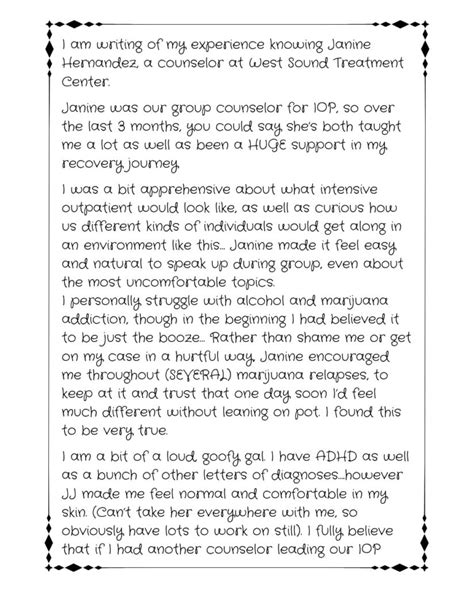 I am writing of my experience knowing Janine Hernandez, a counselor at West Sound Treatment Center.

Janine was our group counselor for IOP, so over the last 3 months, you could say she's both taught me a lot as well as been a HUGE support in my recovery journey.

I was a bit apprehensive about what intensive outpatient would look like, as well as curious how us different kinds of individuals would get along in an environment like this... Janine made it feel easy and natural to speak up during group, even about the most uncomfortable topics.
I personally struggle with alcohol and marijuana addiction, though in the beginning I had believed it to be just the booze... Rather than shame me or get on my case in a hurtful way, Janine encouraged me throughout (SEVERAL) marijuana relapses, to keep at it and trust that one day soon I'd feel much different without leaning on pot. I found this to be very true.

I am a bit of a loud, goofy gal. I have ADHD as well as a bunch of other letters of diagnoses...however JJ made me feel normal and comfortable in my skin. (Can't take her everywhere with me, so obviously have lots to work on still). I fully believe that if I had another counselor leading our IOP